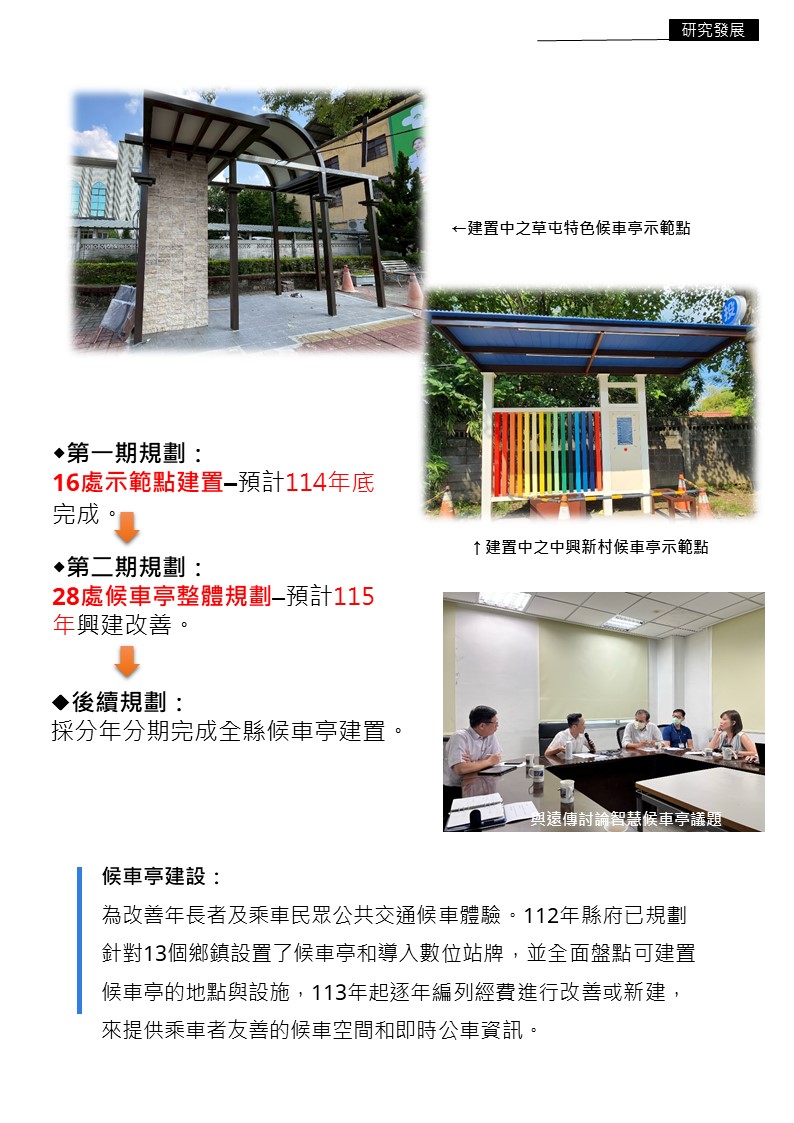 研究發展

←建置中之草屯特色候車亭示範點

◆第一期規劃：
16處示範點建置–預計114年底完成。

↑建置中之中興新村候車亭示範點

◆第二期規劃：
28處候車亭整體規劃–預計115年興建改善。

◆後續規劃：
採分年分期完成全縣候車亭建置。

與遠傳討論智慧候車亭議題

候車亭建設：

為改善年長者及乘車民眾公共交通候車體驗。112年縣府已規劃針對13個鄉鎮設置了候車亭和導入數位站牌，並全面盤點可建置候車亭的地點與設施，113年起逐年編列經費進行改善或新建，來提供乘車者友善的候車空間和即時公車資訊。